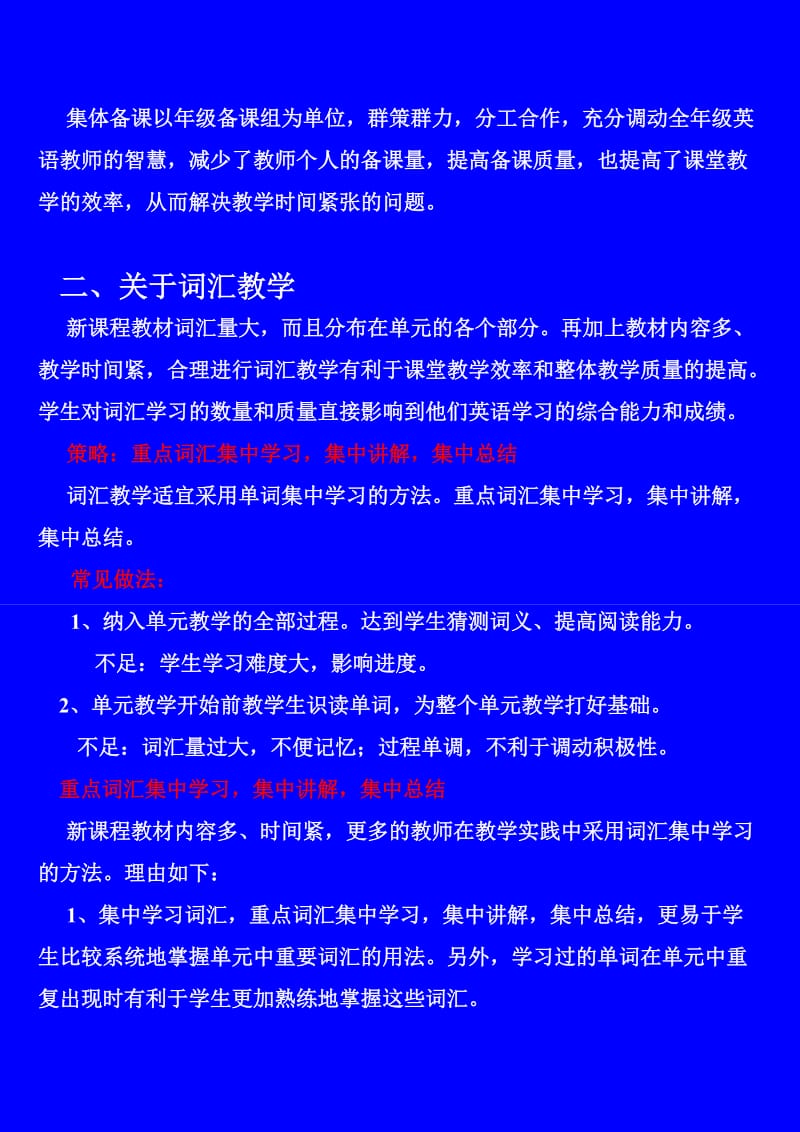 集体备课以年级备课组为单位，群策群力，分工合作，充分调动全年级英语教师的智慧，减少了教师个人的备课量，提高备课质量，也提高了课堂教学的效率，从而解决教学时间紧张的问题。

二、关于词汇教学

新课程教材词汇量大，而且分布在单元的各个部分。再加上教材内容多、教学时间紧，合理进行词汇教学有利于课堂教学效率和整体教学质量的提高。学生对词汇学习的数量和质量直接影响到他们英语学习的综合能力和成绩。

策略：重点词汇集中学习，集中讲解，集中总结

词汇教学适宜采用单词集中学习的方法。重点词汇集中学习，集中讲解，集中总结。

常见做法：

1、纳入单元教学的全部过程。达到学生猜测词义、提高阅读能力。

不足：学生学习难度大，影响进度。

2、单元教学开始前教学生识读单词，为整个单元教学打好基础。

不足：词汇量过大，不便记忆；过程单调，不利于调动积极性。

重点词汇集中学习，集中讲解，集中总结

新课程教材内容多、时间紧，更多的教师在教学实践中采用词汇集中学习的方法。理由如下：

1、集中学习词汇，重点词汇集中学习，集中讲解，集中总结，更易于学生比较系统地掌握单元中重要词汇的用法。另外，学习过的单词在单元中重复出现时有利于学生更加熟练地掌握这些词汇。